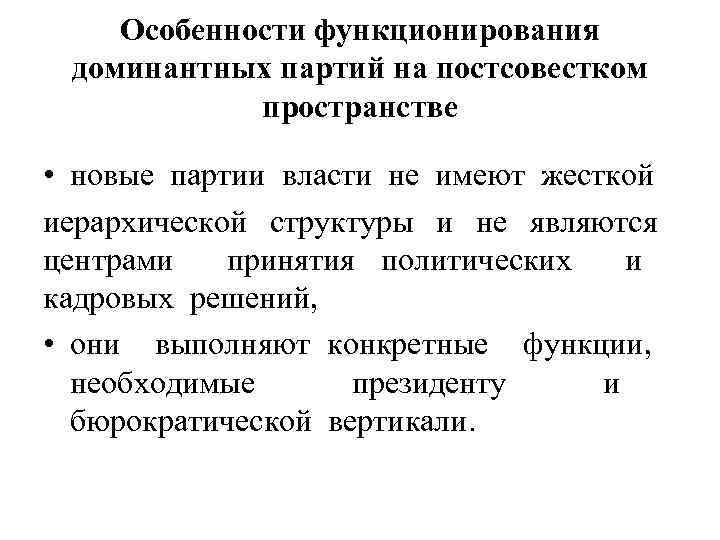 Особенности функционирования доминантных партий на постсовестком пространстве

• новые партии власти не имеют жесткой иерархической структуры и не являются центрами принятия политических и кадровых решений,

• они выполняют конкретные функции, необходимые президенту и бюрократической вертикали.